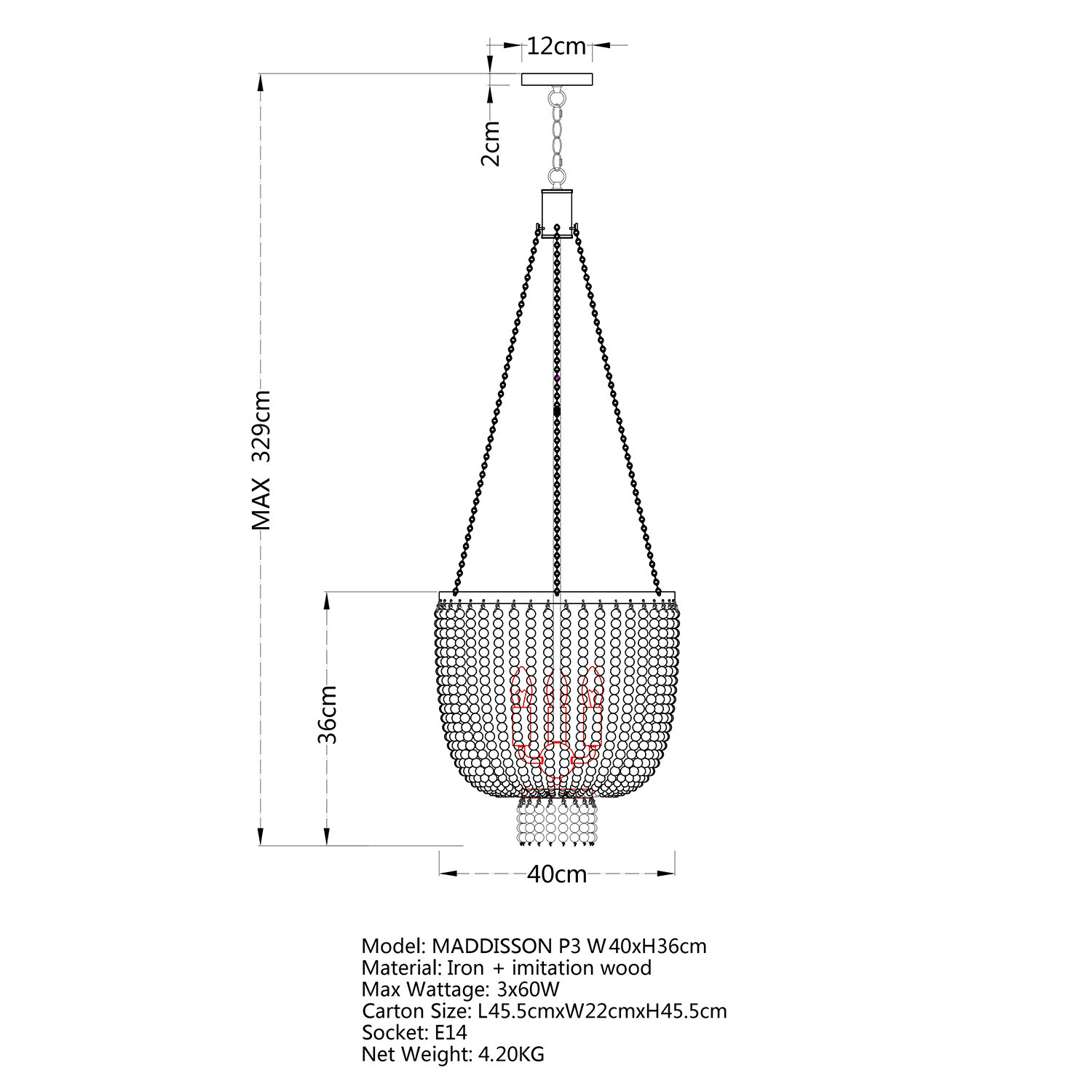 12cm

2cm

MAX 329cm

36cm

40cm

Model: MADDISSON P3 W40xH36cm
Material: Iron + imitation wood
Max Wattage: 3x60W
Carton Size: L45.5cmxW22cmxH45.5cm
Socket: E14
Net Weight: 4.20KG